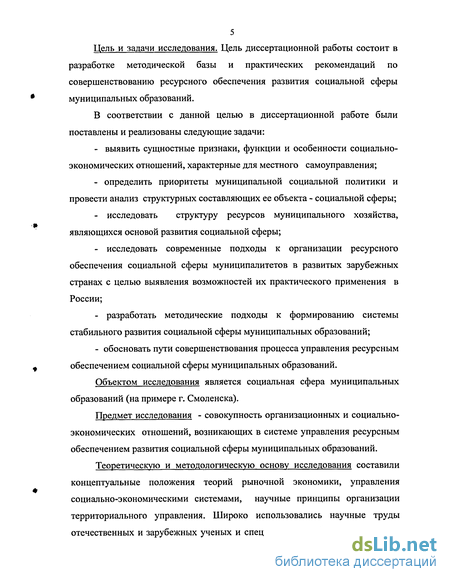 5

Цель и задачи исследования. Цель диссертационной работы состоит в разработке методической базы и практических рекомендаций по совершенствованию ресурсного обеспечения развития социальной сферы муниципальных образований.

В соответствии с данной целью в диссертационной работе были поставлены и реализованы следующие задачи:

- выявить сущностные признаки, функции и особенности социально-экономических отношений, характерные для местного самоуправления;

- определить приоритеты муниципальной социальной политики и провести анализ структурных составляющих ее объекта - социальной сферы;

- исследовать структуру ресурсов муниципального хозяйства, являющихся основой развития социальной сферы;

- исследовать современные подходы к организации ресурсного обеспечения социальной сферы муниципалитетов в развитых зарубежных странах с целью выявления возможностей их практического применения в России;

- разработать методические подходы к формированию системы стабильного развития социальной сферы муниципальных образований;

- обосновать пути совершенствования процесса управления ресурсным обеспечением социальной сферы муниципальных образований.

Объектом исследования является социальная сфера муниципальных образований (на примере г. Смоленска).

Предмет исследования - совокупность организационных и социально-экономических отношений, возникающих в системе управления ресурсным обеспечением развития социальной сферы муниципальных образований.

Теоретическую и методологическую основу исследования составили концептуальные положения теорий рыночной экономики, управления социально-экономическими системами, научные принципы организации территориального управления. Широко использовались научные труды отечественных и зарубежных ученых и спец

dsLib.net
библиотека диссертаций